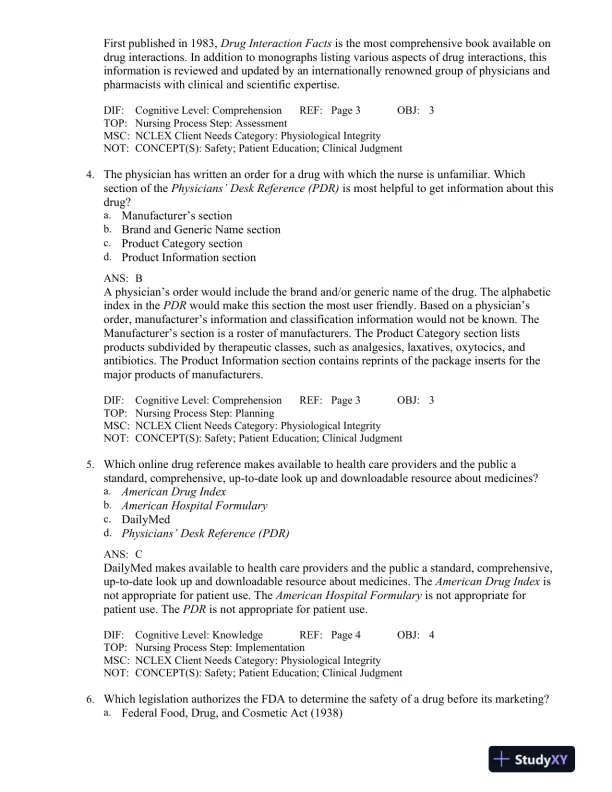 First published in 1983, Drug Interaction Facts is the most comprehensive book available on drug interactions. In addition to monographs listing various aspects of drug interactions, this information is reviewed and updated by an internationally renowned group of physicians and pharmacists with clinical and scientific expertise.

DIF: Cognitive Level: Comprehension REF: Page 3 OBJ: 3
TOP: Nursing Process Step: Assessment
MSC: NCLEX Client Needs Category: Physiological Integrity
NOT: CONCEPT(S): Safety; Patient Education; Clinical Judgment

4. The physician has written an order for a drug with which the nurse is unfamiliar. Which section of the Physicians' Desk Reference (PDR) is most helpful to get information about this drug?
a. Manufacturer's section
b. Brand and Generic Name section
c. Product Category section
d. Product Information section

ANS: B
A physician's order would include the brand and/or generic name of the drug. The alphabetic index in the PDR would make this section the most user friendly. Based on a physician's order, manufacturer's information and classification information would not be known. The Manufacturer's section is a roster of manufacturers. The Product Category section lists products subdivided by therapeutic classes, such as analgesics, laxatives, oxytocics, and antibiotics. The Product Information section contains reprints of the package inserts for the major products of manufacturers.

DIF: Cognitive Level: Comprehension REF: Page 3 OBJ: 3
TOP: Nursing Process Step: Planning
MSC: NCLEX Client Needs Category: Physiological Integrity
NOT: CONCEPT(S): Safety; Patient Education; Clinical Judgment

5. Which online drug reference makes available to health care providers and the public a standard, comprehensive, up-to-date look up and downloadable resource about medicines?
a. American Drug Index
b. American Hospital Formulary
c. DailyMed
d. Physicians' Desk Reference (PDR)

ANS: C
DailyMed makes available to health care providers and the public a standard, comprehensive, up-to-date look up and downloadable resource about medicines. The American Drug Index is not appropriate for patient use. The American Hospital Formulary is not appropriate for patient use. The PDR is not appropriate for patient use.

DIF: Cognitive Level: Knowledge REF: Page 4 OBJ: 4
TOP: Nursing Process Step: Implementation
MSC: NCLEX Client Needs Category: Physiological Integrity
NOT: CONCEPT(S): Safety; Patient Education; Clinical Judgment

6. Which legislation authorizes the FDA to determine the safety of a drug before its marketing?
a. Federal Food, Drug, and Cosmetic Act (1938)

StudyXY